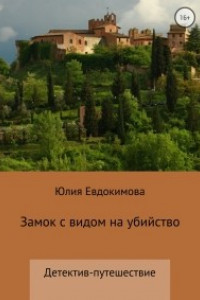 16+

Юлия Евдокимова

Замок с видом на убийство

Детектив-путешествие